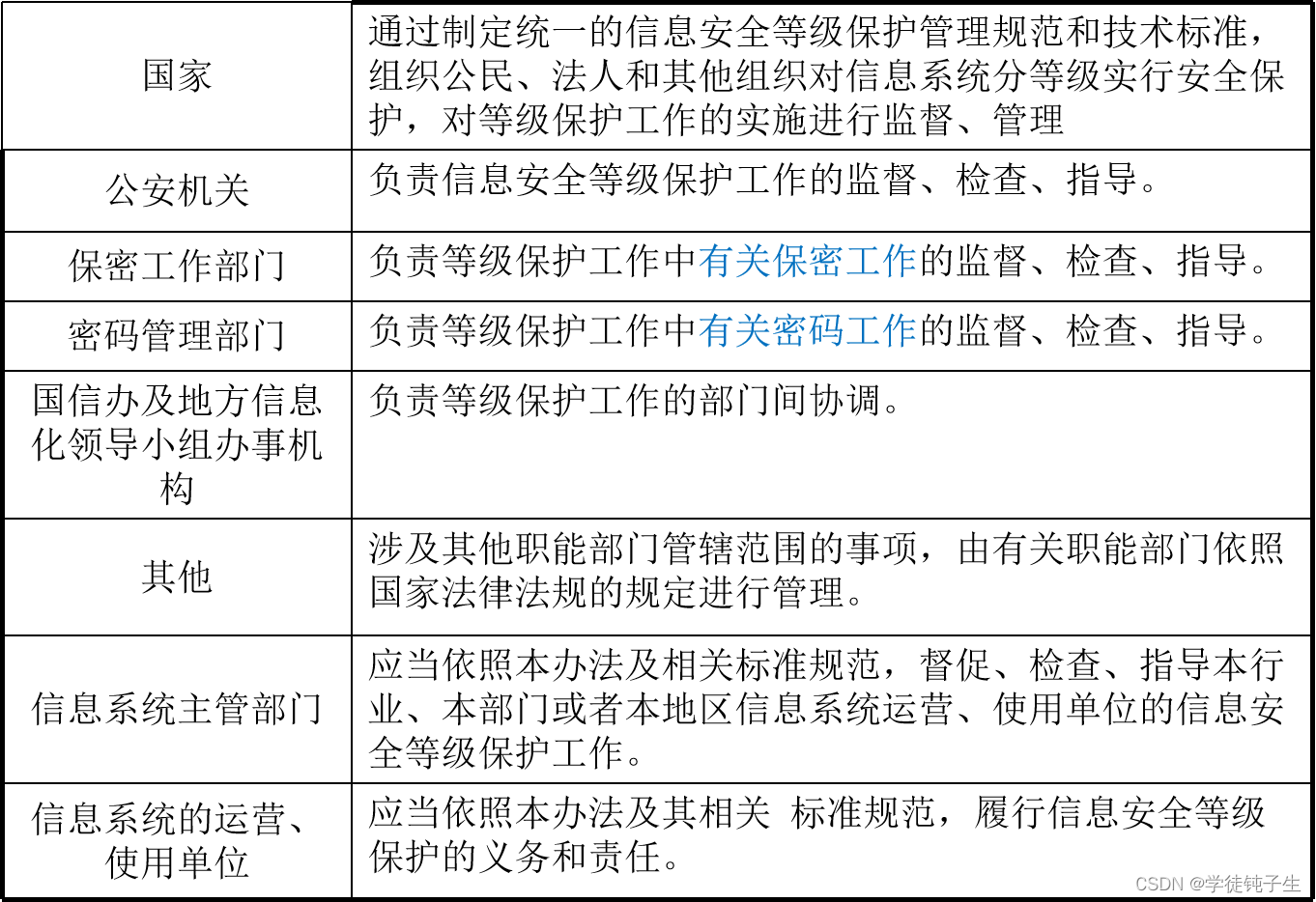 | | |
|---|---|
| 国家 | 通过制定统一的信息安全等级保护管理规范和技术标准，组织公民、法人和其他组织对信息系统分等级实行安全保护，对等级保护工作的实施进行监督、管理 |
| 公安机关 | 负责信息安全等级保护工作的监督、检查、指导。 |
| 保密工作部门 | 负责等级保护工作中有关保密工作的监督、检查、指导。 |
| 密码管理部门 | 负责等级保护工作中有关密码工作的监督、检查、指导。 |
| 国信办及地方信息化领导小组办事机构 | 负责等级保护工作的部门间协调。 |
| 其他 | 涉及其他职能部门管辖范围的事项，由有关职能部门依照国家法律法规的规定进行管理。 |
| 信息系统主管部门 | 应当依照本办法及相关标准规范，督促、检查、指导本行业、本部门或者本地区信息系统运营、使用单位的信息安全等级保护工作。 |
| 信息系统的运营、使用单位 | 应当依照本办法及其相关 标准规范，履行信息安全等级保护的义务和责任。 |

CSDN @学徒钝子生